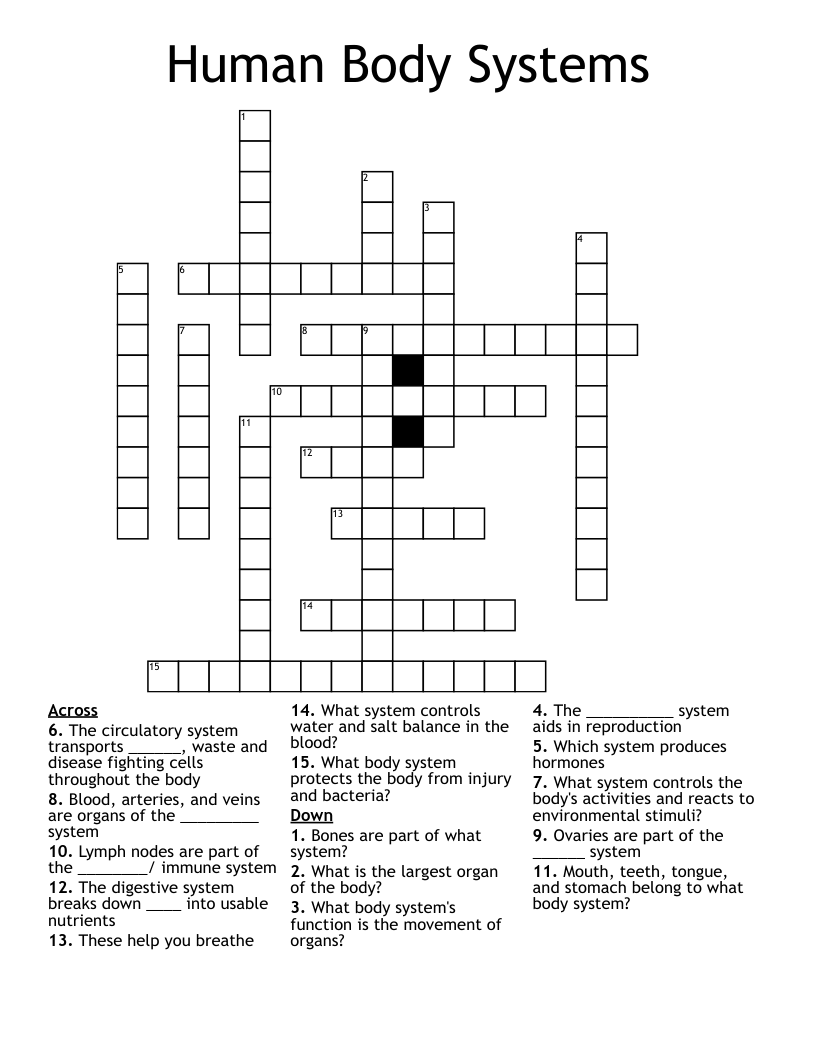 Human Body Systems

1
2
3
4
5
6
7
8
9
10
11
12
13
14
15

Across
6. The circulatory system transports ____, waste and disease fighting cells throughout the body
8. Blood, arteries, and veins are organs of the ____ system
10. Lymph nodes are part of the ____/ immune system
12. The digestive system breaks down ____ into usable nutrients
13. These help you breathe
14. What system controls water and salt balance in the blood?
15. What body system protects the body from injury and bacteria?

Down
1. Bones are part of what system?
2. What is the largest organ of the body?
3. What body system's function is the movement of organs?
4. The ____ system aids in reproduction
5. Which system produces hormones
7. What system controls the body's activities and reacts to environmental stimuli?
9. Ovaries are part of the ____ system
11. Mouth, teeth, tongue, and stomach belong to what body system?